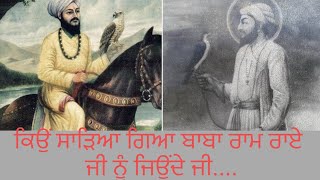 ਕਿਉਂ ਸਾੜਿਆ ਗਿਆ ਬਾਬਾ ਰਾਮ ਰਾਏ ਜੀ ਨੂੰ ਜਿਉਂਦੇ ਜੀ....